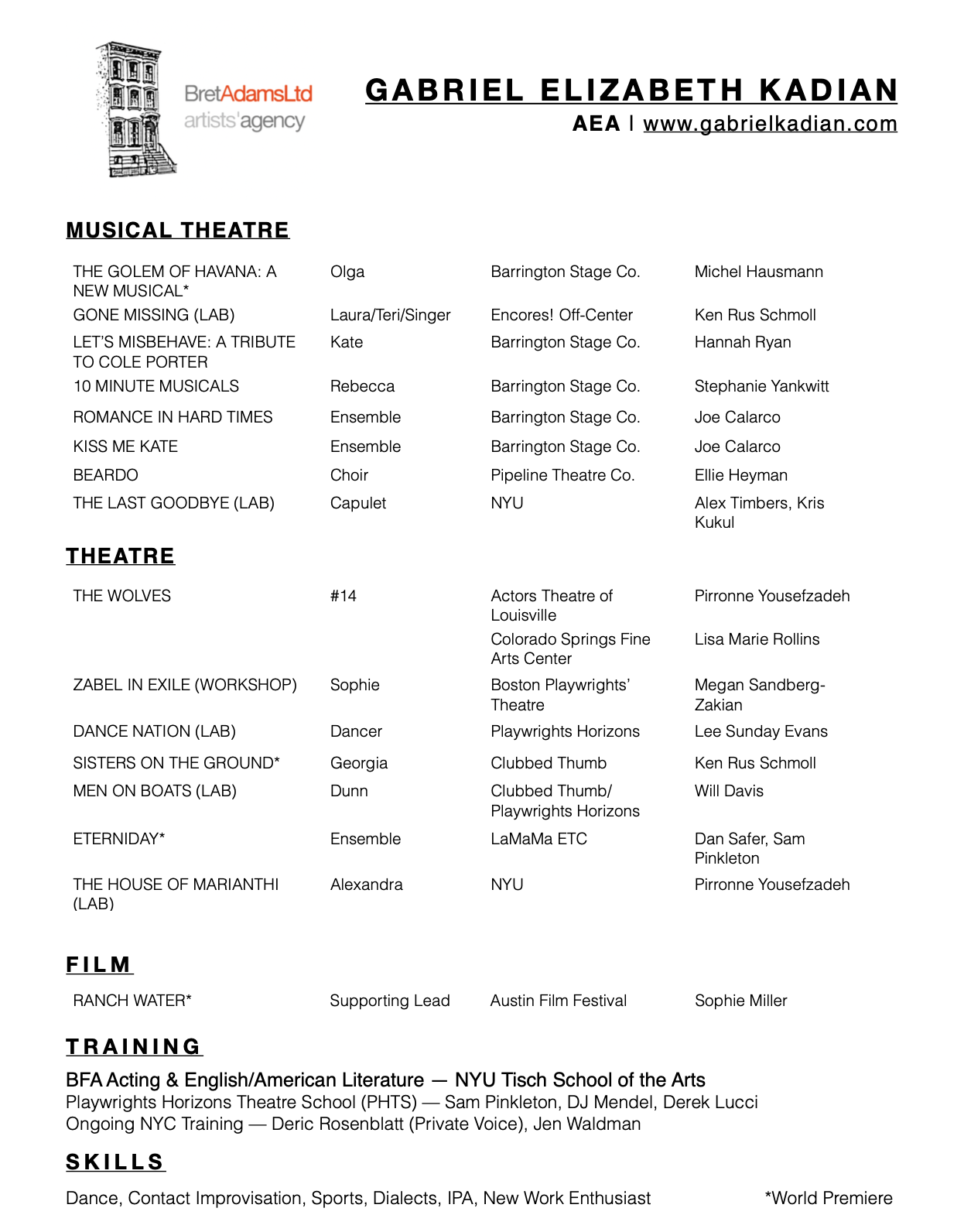 BretAdamsLtd
artists'agency

GABRIEL ELIZABETH KADIAN
AEA | www.gabrielkadian.com

MUSICAL THEATRE

| | | | |
|---|---|---|---|
| THE GOLEM OF HAVANA: A NEW MUSICAL* | Olga | Barrington Stage Co. | Michel Hausmann |
| GONE MISSING (LAB) | Laura/Teri/Singer | Encores! Off-Center | Ken Rus Schmoll |
| LET'S MISBEHAVE: A TRIBUTE TO COLE PORTER | Kate | Barrington Stage Co. | Hannah Ryan |
| 10 MINUTE MUSICALS | Rebecca | Barrington Stage Co. | Stephanie Yankwitt |
| ROMANCE IN HARD TIMES | Ensemble | Barrington Stage Co. | Joe Calarco |
| KISS ME KATE | Ensemble | Barrington Stage Co. | Joe Calarco |
| BEARDO | Choir | Pipeline Theatre Co. | Ellie Heyman |
| THE LAST GOODBYE (LAB) | Capulet | NYU | Alex Timbers, Kris Kukul |

THEATRE

| | | | |
|---|---|---|---|
| THE WOLVES | #14 | Actors Theatre of Louisville | Pirronne Yousefzadeh |
| | | Colorado Springs Fine Arts Center | Lisa Marie Rollins |
| ZABEL IN EXILE (WORKSHOP) | Sophie | Boston Playwrights' Theatre | Megan Sandberg-Zakian |
| DANCE NATION (LAB) | Dancer | Playwrights Horizons | Lee Sunday Evans |
| SISTERS ON THE GROUND* | Georgia | Clubbed Thumb | Ken Rus Schmoll |
| MEN ON BOATS (LAB) | Dunn | Clubbed Thumb/ Playwrights Horizons | Will Davis |
| ETERNIDAY* | Ensemble | LaMaMa ETC | Dan Safer, Sam Pinkleton |
| THE HOUSE OF MARIANTHI (LAB) | Alexandra | NYU | Pirronne Yousefzadeh |

FILM

| | | | |
|---|---|---|---|
| RANCH WATER* | Supporting Lead | Austin Film Festival | Sophie Miller |

TRAINING

BFA Acting & English/American Literature — NYU Tisch School of the Arts
Playwrights Horizons Theatre School (PHTS) — Sam Pinkleton, DJ Mendel, Derek Lucci
Ongoing NYC Training — Deric Rosenblatt (Private Voice), Jen Waldman

SKILLS

Dance, Contact Improvisation, Sports, Dialects, IPA, New Work Enthusiast

*World Premiere